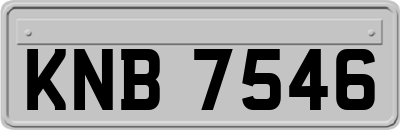 KNB 7546